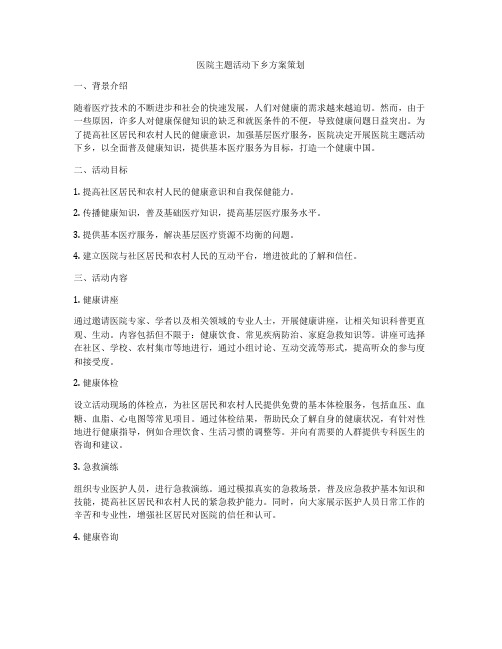 医院主题活动下乡方案策划

一、背景介绍

随着医疗技术的不断进步和社会的快速发展，人们对健康的需求越来越迫切。然而，由于一些原因，许多人对健康保健知识的缺乏和就医条件的不便，导致健康问题日益突出。为了提高社区居民和农村人民的健康意识，加强基层医疗服务，医院决定开展医院主题活动下乡，以全面普及健康知识，提供基本医疗服务为目标，打造一个健康中国。

二、活动目标

1. 提高社区居民和农村人民的健康意识和自我保健能力。

2. 传播健康知识，普及基础医疗知识，提高基层医疗服务水平。

3. 提供基本医疗服务，解决基层医疗资源不均衡的问题。

4. 建立医院与社区居民和农村人民的互动平台，增进彼此的了解和信任。

三、活动内容

1. 健康讲座

通过邀请医院专家、学者以及相关领域的专业人士，开展健康讲座，让相关知识科普更直观、生动。内容包括但不限于：健康饮食、常见疾病防治、家庭急救知识等。讲座可选择在社区、学校、农村集市等地进行，通过小组讨论、互动交流等形式，提高听众的参与度和接受度。

2. 健康体检

设立活动现场的体检点，为社区居民和农村人民提供免费的基本体检服务，包括血压、血糖、血脂、心电图等常见项目。通过体检结果，帮助民众了解自身的健康状况，有针对性地进行健康指导，例如合理饮食、生活习惯的调整等。并向有需要的人群提供专科医生的咨询和建议。

3. 急救演练

组织专业医护人员，进行急救演练。通过模拟真实的急救场景，普及应急救护基本知识和技能，提高社区居民和农村人民的紧急救护能力。同时，向大家展示医护人员日常工作的辛苦和专业性，增强社区居民对医院的信任和认可。

4. 健康咨询